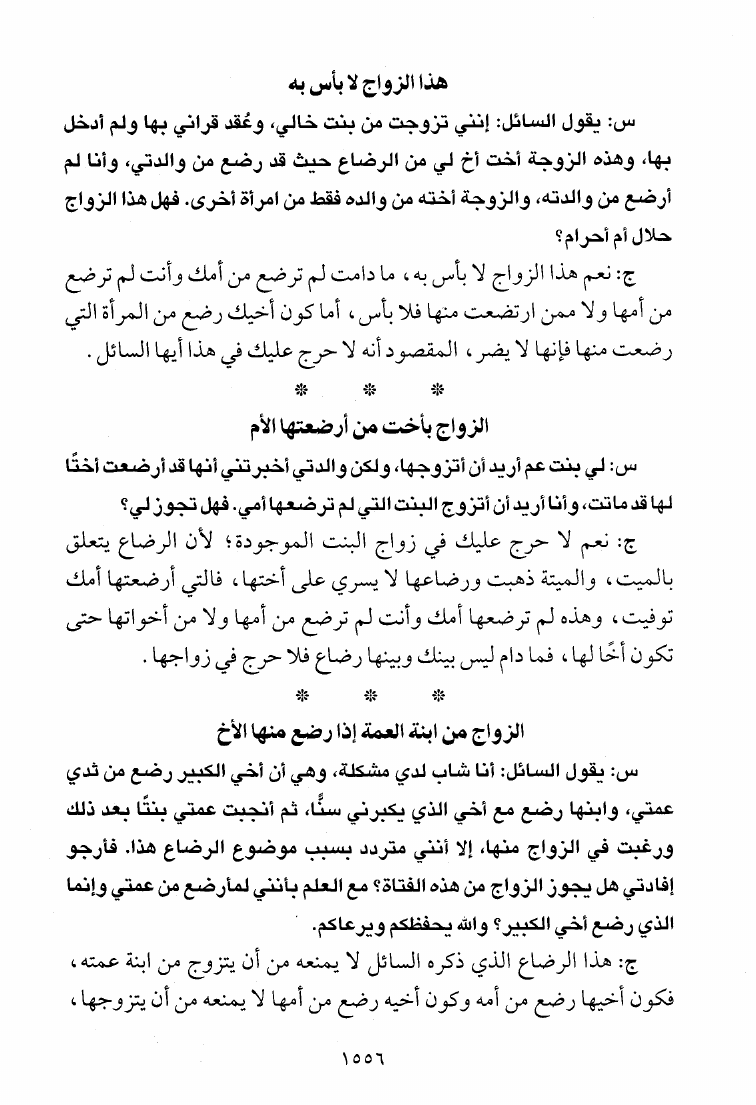 هذا الزواج لا بأس به

س: يقول السائل: إنني تزوجت من بنت خالي، وعُقد قراني بها ولم أدخل بها، وهذه الزوجة أخت أخ لي من الرضاع حيث قد رضع من والدتي، وأنا لم أرضع من والدته، والزوجة أخته من والده فقط من امرأة أخرى. فهل هذا الزواج حلال أم أحرام؟

ج: نعم هذا الزواج لا بأس به، ما دامت لم ترضع من أمك وأنت لم ترضع من أمها ولا ممن ارتضعت منها فلا بأس، أما كون أخيك رضع من المرأة التي رضعت منها فإنها لا يضر، المقصود أنه لا حرج عليك في هذا أيها السائل.

* * *

الزواج بأخت من أرضعتها الأم

س: لي بنت عم أريد أن أتزوجها، ولكن والدتي أخبرتني أنها قد أرضعت أختًا لها قد ماتت، وأنا أريد أن أتزوج البنت التي لم ترضعها أمي. فهل تجوز لي؟

ج: نعم لا حرج عليك في زواج البنت الموجودة؛ لأن الرضاع يتعلق بالميت، والميتة ذهبت ورضاعها لا يسري على أختها، فالتي أرضعتها أمك توفيت، وهذه لم ترضعها أمك وأنت لم ترضع من أمها ولا من أخواتها حتى تكون أخًا لها، فما دام ليس بينك وبينها رضاع فلا حرج في زواجها.

* * *

الزواج من ابنة العمة إذا رضع منها الأخ

س: يقول السائل: أنا شاب لدي مشكلة، وهي أن أخي الكبير رضع من ثدي عمتي، وابنها رضع مع أخي الذي يكبرني سنًّا، ثم أنجبت عمتي بنتًا بعد ذلك ورغبت في الزواج منها، إلا أنني متردد بسبب موضوع الرضاع هذا. فأرجو إفادتي هل يجوز الزواج من هذه الفتاة؟ مع العلم بأنني لم أرضع من عمتي وإنما الذي رضع أخي الكبير؟ والله يحفظكم ويرعاكم.

ج: هذا الرضاع الذي ذكره السائل لا يمنعه من أن يتزوج من ابنة عمته، فكون أخيها رضع من أمه وكون أخيه رضع من أمها لا يمنعه من أن يتزوجها،

١٥٥٦